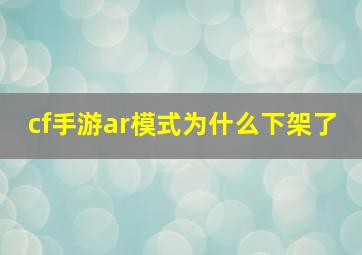 cf手游ar模式为什么下架了